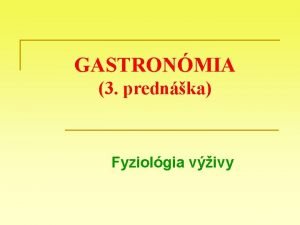 GASTRONÓMIA
(3. prednáška)

Fyziológia výživy